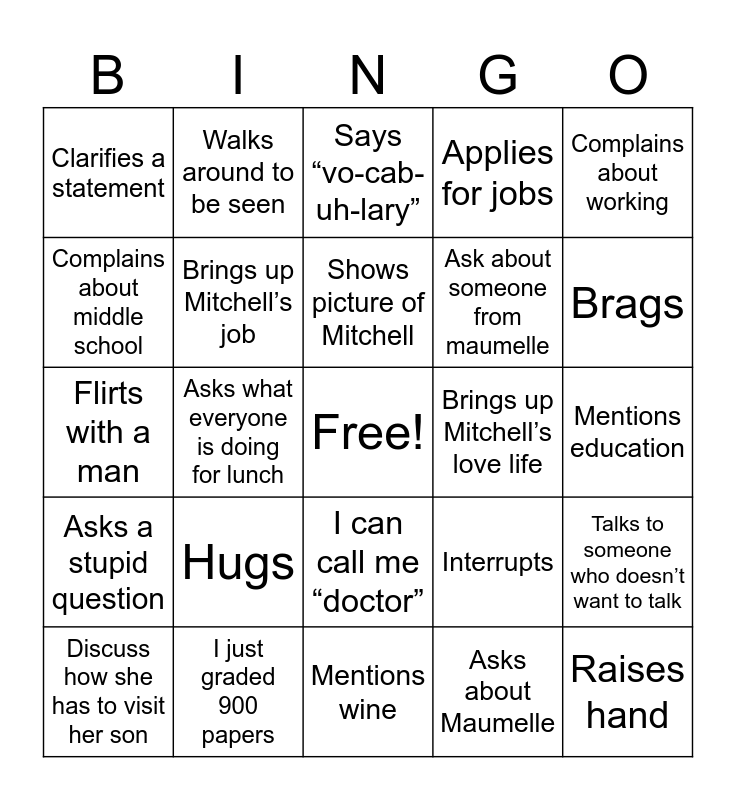 | B | I | N | G | O |
|---|---|---|---|---|
| Clarifies a statement | Walks around to be seen | Says "vo-cab-uh-lary" | Applies for jobs | Complains about working |
| Complains about middle school | Brings up Mitchell's job | Shows picture of Mitchell | Ask about someone from maumelle | Brags |
| Flirts with a man | Asks what everyone is doing for lunch | Free! | Brings up Mitchell's love life | Mentions education |
| Asks a stupid question | Hugs | I can call me "doctor" | Interrupts | Talks to someone who doesn't want to talk |
| Discuss how she has to visit her son | I just graded 900 papers | Mentions wine | Asks about Maumelle | Raises hand |